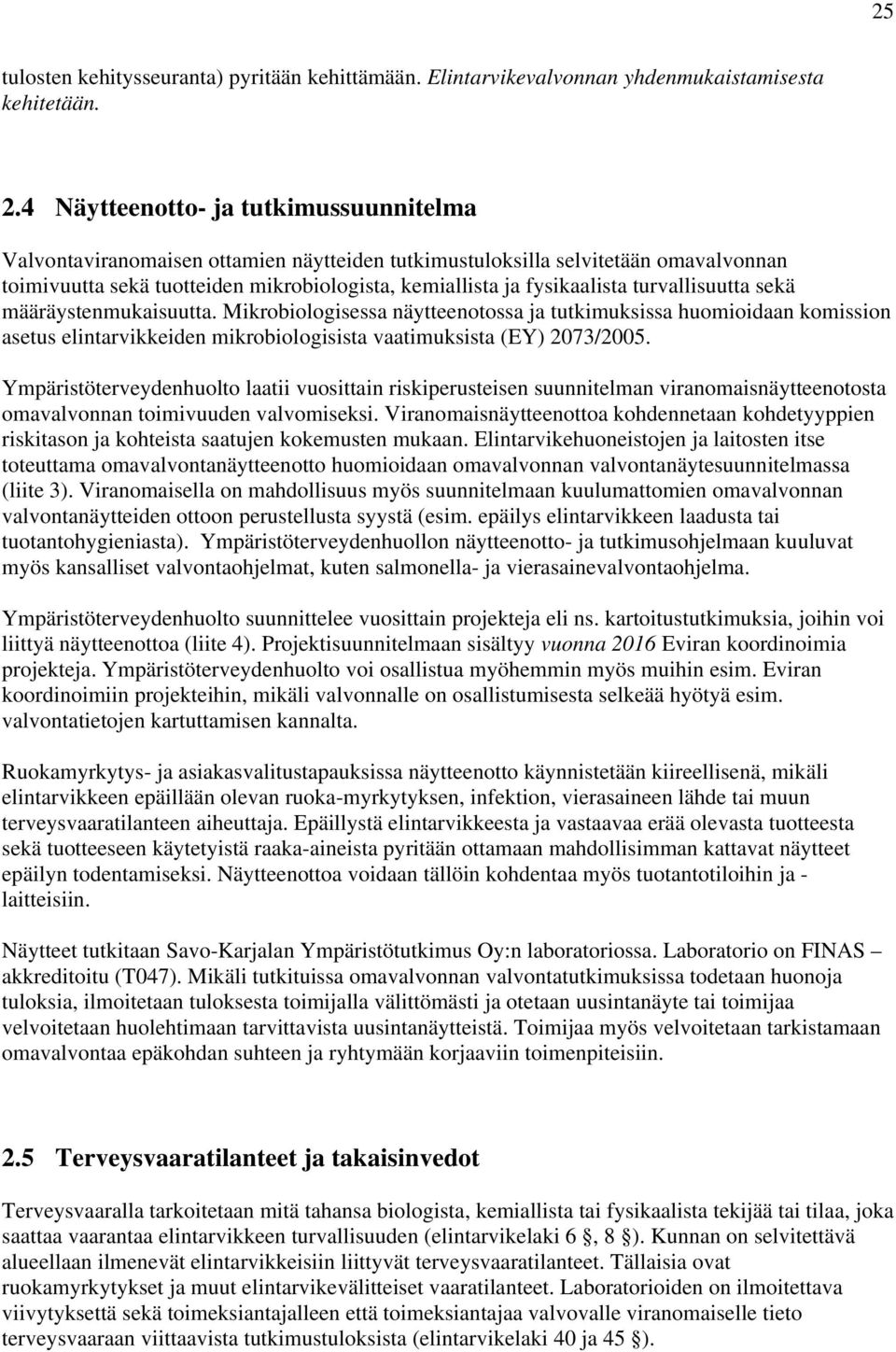 25

tulosten kehitysseuranta) pyritään kehittämään. Elintarvikevalvonnan yhdenmukaistamisesta kehitetään.

2.4 Näytteenotto- ja tutkimussuunnitelma

Valvontaviranomaisen ottamien näytteiden tutkimustuloksilla selvitetään omavalvonnan toimivuutta sekä tuotteiden mikrobiologista, kemiallista ja fysikaalista turvallisuutta sekä määräystenmukaisuutta. Mikrobiologisessa näytteenotossa ja tutkimuksissa huomioidaan komission asetus elintarvikkeiden mikrobiologisista vaatimuksista (EY) 2073/2005.

Ympäristöterveydenhuolto laatii vuosittain riskiperusteisen suunnitelman viranomaisnäytteenotosta omavalvonnan toimivuuden valvomiseksi. Viranomaisnäytteenottoa kohdennetaan kohdetyyppien riskitason ja kohteista saatujen kokemusten mukaan. Elintarvikehuoneistojen ja laitosten itse toteuttama omavalvontanäytteenotto huomioidaan omavalvonnan valvontanäytesuunnitelmassa (liite 3). Viranomaisella on mahdollisuus myös suunnitelmaan kuulumattomien omavalvonnan valvontanäytteiden ottoon perustellusta syystä (esim. epäilys elintarvikkeen laadusta tai tuotantohygieniasta). Ympäristöterveydenhuollon näytteenotto- ja tutkimusohjelmaan kuuluvat myös kansalliset valvontaohjelmat, kuten salmonella- ja vierasainevalvontaohjelma.

Ympäristöterveydenhuolto suunnittelee vuosittain projekteja eli ns. kartoitustutkimuksia, joihin voi liittyä näytteenottoa (liite 4). Projektisuunnitelmaan sisältyy vuonna 2016 Eviran koordinoimia projekteja. Ympäristöterveydenhuolto voi osallistua myöhemmin myös muihin esim. Eviran koordinoimiin projekteihin, mikäli valvonnalle on osallistumisesta selkeää hyötyä esim. valvontatietojen kartuttamisen kannalta.

Ruokamyrkytys- ja asiakasvalitustapauksissa näytteenotto käynnistetään kiireellisenä, mikäli elintarvikkeen epäillään olevan ruoka-myrkytyksen, infektion, vierasaineen lähde tai muun terveysvaaratilanteen aiheuttaja. Epäillystä elintarvikkeesta ja vastaavaa erää olevasta tuotteesta sekä tuotteeseen käytetyistä raaka-aineista pyritään ottamaan mahdollisimman kattavat näytteet epäilyn todentamiseksi. Näytteenottoa voidaan tällöin kohdentaa myös tuotantotiloihin ja -laitteisiin.

Näytteet tutkitaan Savo-Karjalan Ympäristötutkimus Oy:n laboratoriossa. Laboratorio on FINAS – akkreditoitu (T047). Mikäli tutkituissa omavalvonnan valvontatutkimuksissa todetaan huonoja tuloksia, ilmoitetaan tuloksesta toimijalla välittömästi ja otetaan uusintanäyte tai toimijaa velvoitetaan huolehtimaan tarvittavista uusintanäytteistä. Toimijaa myös velvoitetaan tarkistamaan omavalvontaa epäkohdan suhteen ja ryhtymään korjaaviin toimenpiteisiin.

2.5 Terveysvaaratilanteet ja takaisinvedot

Terveysvaaralla tarkoitetaan mitä tahansa biologista, kemiallista tai fysikaalista tekijää tai tilaa, joka saattaa vaarantaa elintarvikkeen turvallisuuden (elintarvikelaki 6 , 8 ). Kunnan on selvitettävä alueellaan ilmenevät elintarvikkeisiin liittyvät terveysvaaratilanteet. Tällaisia ovat ruokamyrkytykset ja muut elintarvikevälitteiset vaaratilanteet. Laboratorioiden on ilmoitettava viivytyksettä sekä toimeksiantajalleen että toimeksiantajaa valvovalle viranomaiselle tieto terveysvaaraan viittaavista tutkimustuloksista (elintarvikelaki 40 ja 45 ).